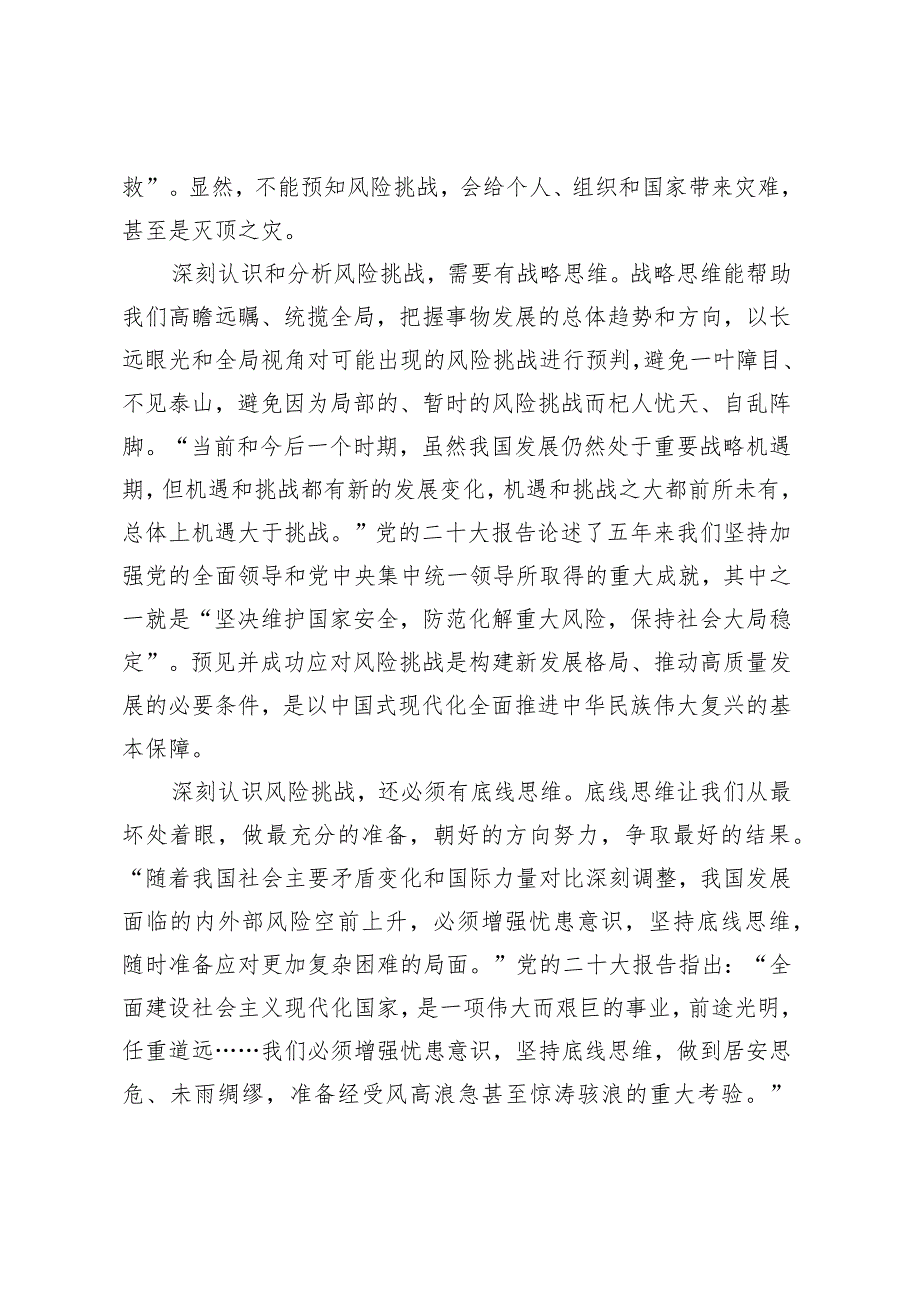 救”。显然，不能预知风险挑战，会给个人、组织和国家带来灾难，甚至是灭顶之灾。

深刻认识和分析风险挑战，需要有战略思维。战略思维能帮助我们高瞻远瞩、统揽全局，把握事物发展的总体趋势和方向，以长远眼光和全局视角对可能出现的风险挑战进行预判，避免一叶障目、不见泰山，避免因为局部的、暂时的风险挑战而杞人忧天、自乱阵脚。“当前和今后一个时期，虽然我国发展仍然处于重要战略机遇期，但机遇和挑战都有新的发展变化，机遇和挑战之大都前所未有，总体上机遇大于挑战。”党的二十大报告论述了五年来我们坚持加强党的全面领导和党中央集中统一领导所取得的重大成就，其中之一就是“坚决维护国家安全，防范化解重大风险，保持社会大局稳定”。预见并成功应对风险挑战是构建新发展格局、推动高质量发展的必要条件，是以中国式现代化全面推进中华民族伟大复兴的基本保障。

深刻认识风险挑战，还必须有底线思维。底线思维让我们从最坏处着眼，做最充分的准备，朝好的方向努力，争取最好的结果。“随着我国社会主要矛盾变化和国际力量对比深刻调整，我国发展面临的内外部风险空前上升，必须增强忧患意识，坚持底线思维，随时准备应对更加复杂困难的局面。”党的二十大报告指出：“全面建设社会主义现代化国家，是一项伟大而艰巨的事业，前途光明，任重道远……我们必须增强忧患意识，坚持底线思维，做到居安思危、未雨绸缪，准备经受风高浪急甚至惊涛骇浪的重大考验。”